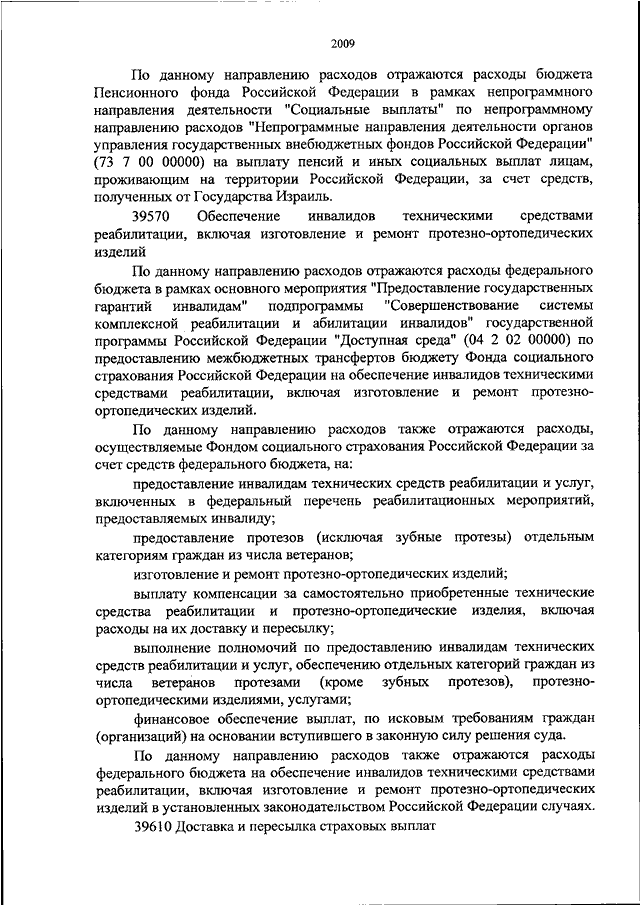 2009

По данному направлению расходов отражаются расходы бюджета Пенсионного фонда Российской Федерации в рамках непрограммного направления деятельности "Социальные выплаты" по непрограммному направлению расходов "Непрограммные направления деятельности органов управления государственных внебюджетных фондов Российской Федерации" (73 7 00 00000) на выплату пенсий и иных социальных выплат лицам, проживающим на территории Российской Федерации, за счет средств, полученных от Государства Израиль.

39570 Обеспечение инвалидов техническими средствами реабилитации, включая изготовление и ремонт протезно-ортопедических изделий

По данному направлению расходов отражаются расходы федерального бюджета в рамках основного мероприятия "Предоставление государственных гарантий инвалидам" подпрограммы "Совершенствование системы комплексной реабилитации и абилитации инвалидов" государственной программы Российской Федерации "Доступная среда" (04 2 02 00000) по предоставлению межбюджетных трансфертов бюджету Фонда социального страхования Российской Федерации на обеспечение инвалидов техническими средствами реабилитации, включая изготовление и ремонт протезно-ортопедических изделий.

По данному направлению расходов также отражаются расходы, осуществляемые Фондом социального страхования Российской Федерации за счет средств федерального бюджета, на:

предоставление инвалидам технических средств реабилитации и услуг, включенных в федеральный перечень реабилитационных мероприятий, предоставляемых инвалиду;

предоставление протезов (исключая зубные протезы) отдельным категориям граждан из числа ветеранов;

изготовление и ремонт протезно-ортопедических изделий;

выплату компенсации за самостоятельно приобретенные технические средства реабилитации и протезно-ортопедические изделия, включая расходы на их доставку и пересылку;

выполнение полномочий по предоставлению инвалидам технических средств реабилитации и услуг, обеспечению отдельных категорий граждан из числа ветеранов протезами (кроме зубных протезов), протезно-ортопедическими изделиями, услугами;

финансовое обеспечение выплат, по исковым требованиям граждан (организаций) на основании вступившего в законную силу решения суда.

По данному направлению расходов также отражаются расходы федерального бюджета на обеспечение инвалидов техническими средствами реабилитации, включая изготовление и ремонт протезно-ортопедических изделий в установленных законодательством Российской Федерации случаях.

39610 Доставка и пересылка страховых выплат